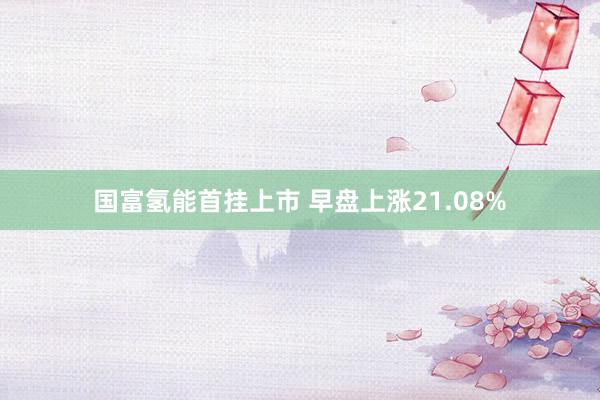 国富氢能首挂上市 早盘上涨21.08%